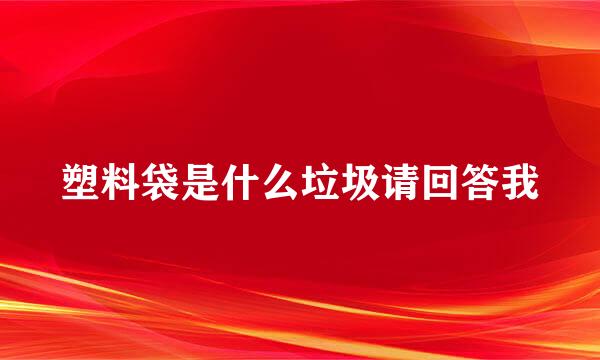 塑料袋是什么垃圾请回答我